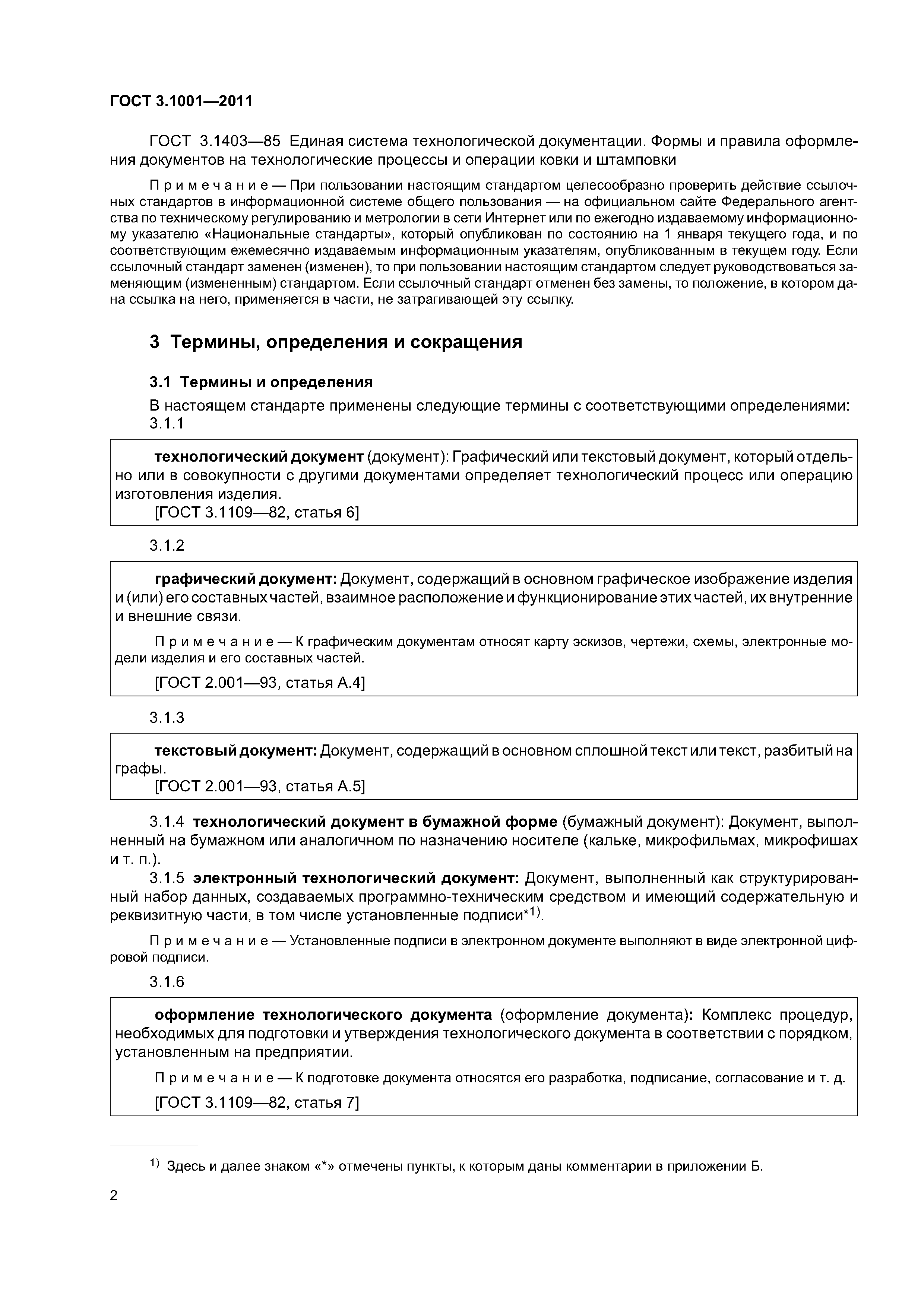 ГОСТ 3.1001—2011

ГОСТ 3.1403—85 Единая система технологической документации. Формы и правила оформления документов на технологические процессы и операции ковки и штамповки

Примечание — При пользовании настоящим стандартом целесообразно проверить действие ссылочных стандартов в информационной системе общего пользования — на официальном сайте Федерального агентства по техническому регулированию и метрологии в сети Интернет или по ежегодно издаваемому информационному указателю «Национальные стандарты», который опубликован по состоянию на 1 января текущего года, и по соответствующим ежемесячно издаваемым информационным указателям, опубликованным в текущем году. Если ссылочный стандарт заменен (изменен), то при пользовании настоящим стандартом следует руководствоваться заменяющим (измененным) стандартом. Если ссылочный стандарт отменен без замены, то положение, в котором дана ссылка на него, применяется в части, не затрагивающей эту ссылку.

3 Термины, определения и сокращения

3.1 Термины и определения

В настоящем стандарте применены следующие термины с соответствующими определениями:
3.1.1

технологический документ (документ): Графический или текстовый документ, который отдельно или в совокупности с другими документами определяет технологический процесс или операцию изготовления изделия.
[ГОСТ 3.1109—82, статья 6]

3.1.2

графический документ: Документ, содержащий в основном графическое изображение изделия и (или) его составных частей, взаимное расположение и функционирование этих частей, их внутренние и внешние связи.

Примечание — К графическим документам относят карту эскизов, чертежи, схемы, электронные модели изделия и его составных частей.

[ГОСТ 2.001—93, статья А.4]

3.1.3

текстовый документ: Документ, содержащий в основном сплошной текст или текст, разбитый на графы.
[ГОСТ 2.001—93, статья А.5]

3.1.4 технологический документ в бумажной форме (бумажный документ): Документ, выполненный на бумажном или аналогичном по назначению носителе (кальке, микрофильмах, микрофишах и т. п.).

3.1.5 электронный технологический документ: Документ, выполненный как структурированный набор данных, создаваемых программно-техническим средством и имеющий содержательную и реквизитную части, в том числе установленные подписи*$^{1)}$.

Примечание — Установленные подписи в электронном документе выполняют в виде электронной цифровой подписи.

3.1.6

оформление технологического документа (оформление документа): Комплекс процедур, необходимых для подготовки и утверждения технологического документа в соответствии с порядком, установленным на предприятии.

Примечание — К подготовке документа относятся его разработка, подписание, согласование и т. д.

[ГОСТ 3.1109—82, статья 7]

$^{1)}$ Здесь и далее знаком «*» отмечены пункты, к которым даны комментарии в приложении Б.

2